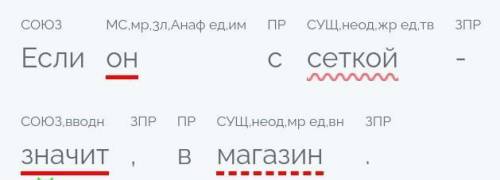 СОЮЗ МС,мр,3л,Анаф ед,им ПР СУЩ,неод,жр ед,тв ЗПР
Если он с сеткой -

СОЮЗ,вводн ЗПР ПР СУЩ,неод,мр ед,вн ЗПР
значит , в магазин .